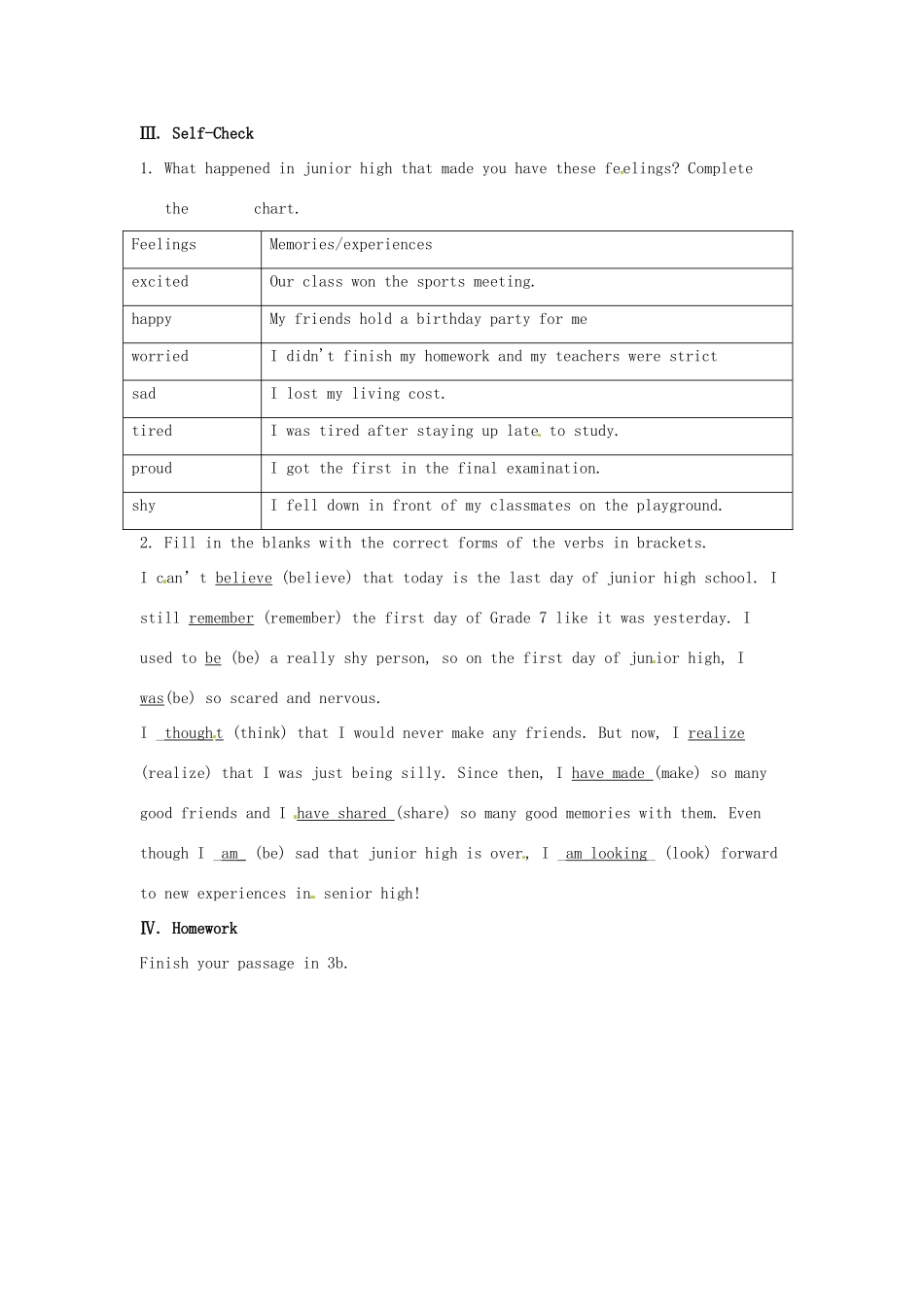 Ⅲ. Self-Check

1. What happened in junior high that made you have these feelings? Complete the chart.

| Feelings | Memories/experiences |
|---|---|
| excited | Our class won the sports meeting. |
| happy | My friends hold a birthday party for me |
| worried | I didn't finish my homework and my teachers were strict |
| sad | I lost my living cost. |
| tired | I was tired after staying up late to study. |
| proud | I got the first in the final examination. |
| shy | I fell down in front of my classmates on the playground. |

2. Fill in the blanks with the correct forms of the verbs in brackets.

I can't believe (believe) that today is the last day of junior high school. I still remember (remember) the first day of Grade 7 like it was yesterday. I used to be (be) a really shy person, so on the first day of junior high, I was(be) so scared and nervous.

I thought (think) that I would never make any friends. But now, I realize (realize) that I was just being silly. Since then, I have made (make) so many good friends and I have shared (share) so many good memories with them. Even though I am (be) sad that junior high is over, I am looking (look) forward to new experiences in senior high!

Ⅳ. Homework

Finish your passage in 3b.